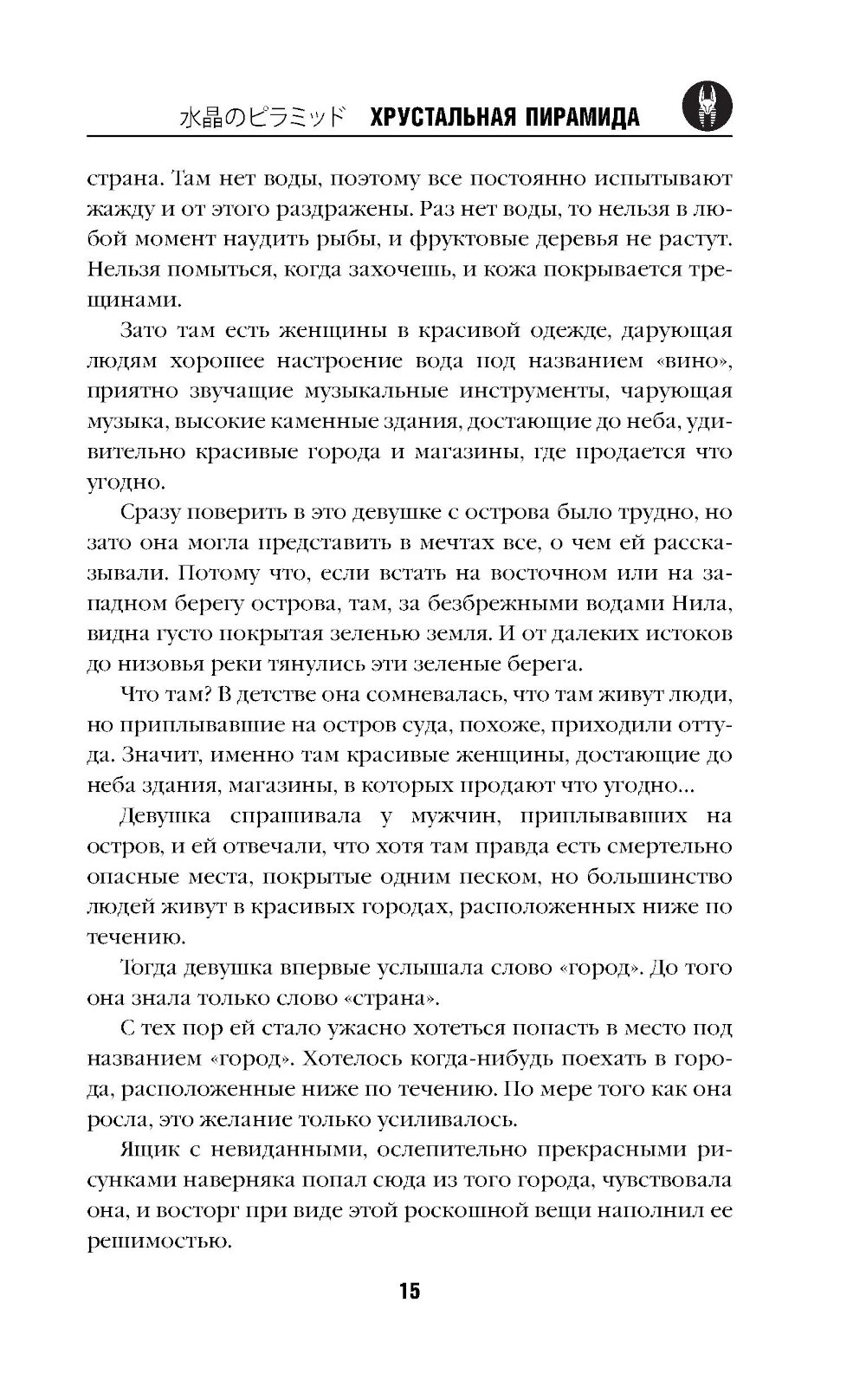 水晶のピラミッド ХРУСТАЛЬНАЯ ПИРАМИДА

страна. Там нет воды, поэтому все постоянно испытывают жажду и от этого раздражены. Раз нет воды, то нельзя в любой момент наудить рыбы, и фруктовые деревья не растут. Нельзя помыться, когда захочешь, и кожа покрывается трещинами.

Зато там есть женщины в красивой одежде, дарующая людям хорошее настроение вода под названием «вино», приятно звучащие музыкальные инструменты, чарующая музыка, высокие каменные здания, достающие до неба, удивительно красивые города и магазины, где продается что угодно.

Сразу поверить в это девушке с острова было трудно, но зато она могла представить в мечтах все, о чем ей рассказывали. Потому что, если встать на восточном или на западном берегу острова, там, за безбрежными водами Нила, видна густо покрытая зеленью земля. И от далеких истоков до низовья реки тянулись эти зеленые берега.

Что там? В детстве она сомневалась, что там живут люди, но приплывавшие на остров суда, похоже, приходили оттуда. Значит, именно там красивые женщины, достающие до неба здания, магазины, в которых продают что угодно...

Девушка спрашивала у мужчин, приплывавших на остров, и ей отвечали, что хотя там правда есть смертельно опасные места, покрытые одним песком, но большинство людей живут в красивых городах, расположенных ниже по течению.

Тогда девушка впервые услышала слово «город». До того она знала только слово «страна».

С тех пор ей стало ужасно хотеться попасть в место под названием «город». Хотелось когда-нибудь поехать в города, расположенные ниже по течению. По мере того как она росла, это желание только усиливалось.

Ящик с невиданными, ослепительно прекрасными рисунками наверняка попал сюда из того города, чувствовала она, и восторг при виде этой роскошной вещи наполнил ее решимостью.

15